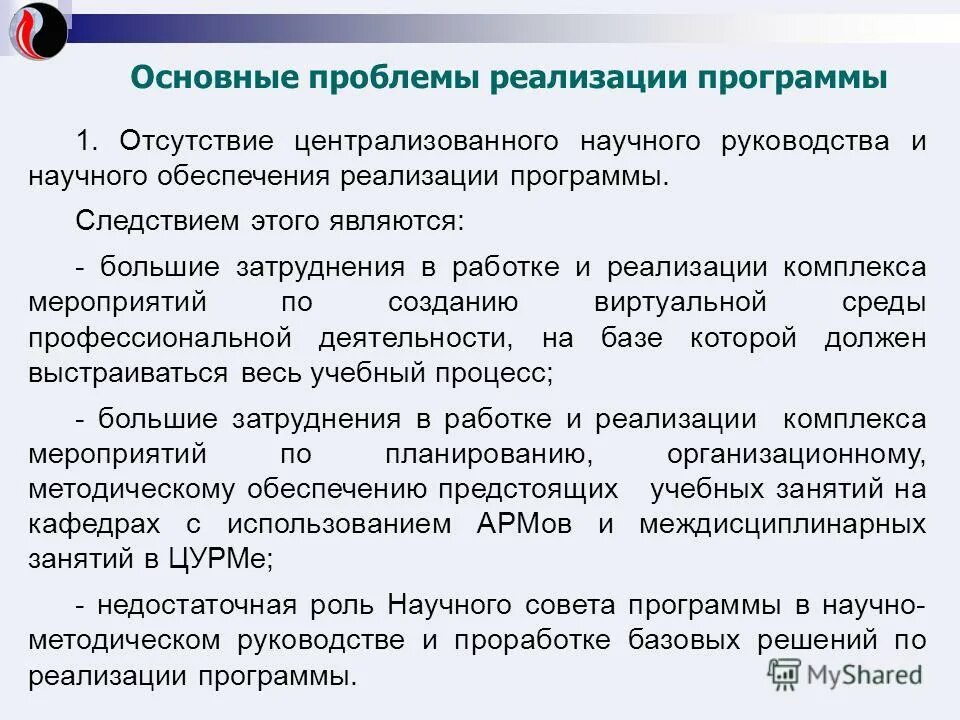 Основные проблемы реализации программы

1. Отсутствие централизованного научного руководства и научного обеспечения реализации программы.

Следствием этого являются:

- большие затруднения в работке и реализации комплекса мероприятий по созданию виртуальной среды профессиональной деятельности, на базе которой должен выстраиваться весь учебный процесс;

- большие затруднения в работке и реализации комплекса мероприятий по планированию, организационному, методическому обеспечению предстоящих учебных занятий на кафедрах с использованием АРМов и междисциплинарных занятий в ЦУРМе;

- недостаточная роль Научного совета программы в научно-методическом руководстве и проработке базовых решений по реализации программы.

MyShared